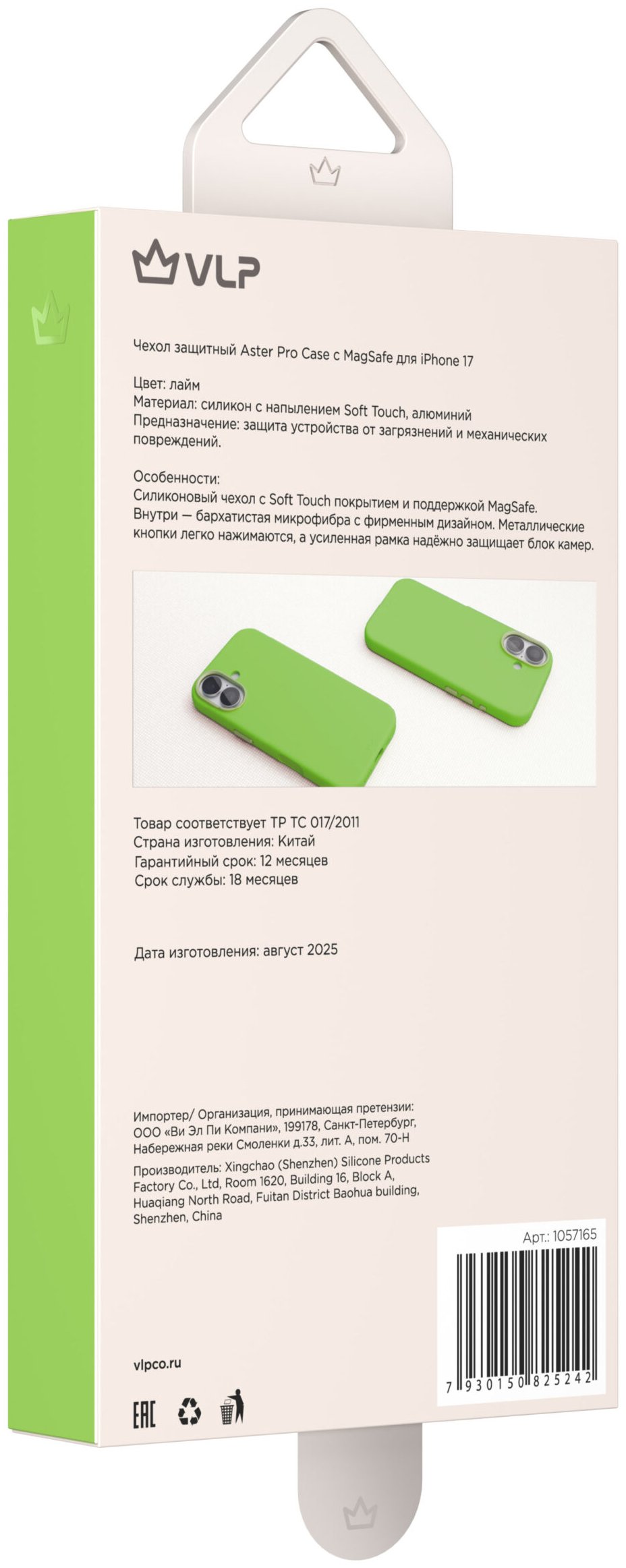 VLP

Чехол защитный Aster Pro Case с MagSafe для iPhone 17

Цвет: лайм
Материал: силикон с напылением Soft Touch, алюминий
Предназначение: защита устройства от загрязнений и механических повреждений.

Особенности:
Силиконовый чехол с Soft Touch покрытием и поддержкой MagSafe. Внутри — бархатистая микрофибра с фирменным дизайном. Металлические кнопки легко нажимаются, а усиленная рамка надёжно защищает блок камер.

Товар соответствует ТР ТС 017/2011
Страна изготовления: Китай
Гарантийный срок: 12 месяцев
Срок службы: 18 месяцев

Дата изготовления: август 2025

Импортер/ Организация, принимающая претензии: ООО «Ви Эл Пи Компани», 199178, Санкт-Петербург, Набережная реки Смоленки д.33, лит. А, пом. 70-Н

Производитель: Xingchao (Shenzhen) Silicone Products Factory Co., Ltd, Room 1620, Building 16, Block A, Huaqiang North Road, Fuitan District Baohua building, Shenzhen, China

Арт.: 1057165

7 930150 825242

vlpco.ru

EAC